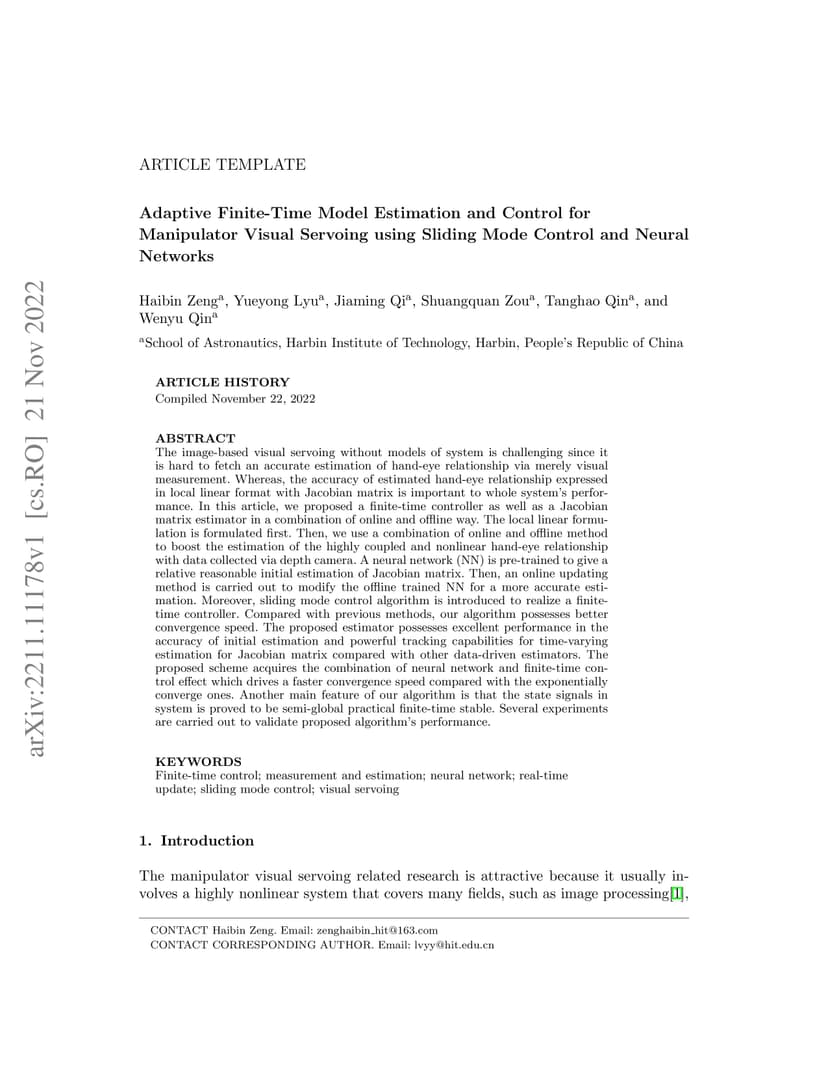 arXiv:2211.11178v1 [cs.RO] 21 Nov 2022

ARTICLE TEMPLATE

Adaptive Finite-Time Model Estimation and Control for Manipulator Visual Servoing using Sliding Mode Control and Neural Networks

Haibin Zeng$^a$, Yueyong Lyu$^a$, Jiaming Qi$^a$, Shuangquan Zou$^a$, Tanghao Qin$^a$, and Wenyu Qin$^a$

$^a$School of Astronautics, Harbin Institute of Technology, Harbin, People's Republic of China

ARTICLE HISTORY
Compiled November 22, 2022

ABSTRACT
The image-based visual servoing without models of system is challenging since it is hard to fetch an accurate estimation of hand-eye relationship via merely visual measurement. Whereas, the accuracy of estimated hand-eye relationship expressed in local linear format with Jacobian matrix is important to whole system's performance. In this article, we proposed a finite-time controller as well as a Jacobian matrix estimator in a combination of online and offline way. The local linear formulation is formulated first. Then, we use a combination of online and offline method to boost the estimation of the highly coupled and nonlinear hand-eye relationship with data collected via depth camera. A neural network (NN) is pre-trained to give a relative reasonable initial estimation of Jacobian matrix. Then, an online updating method is carried out to modify the offline trained NN for a more accurate estimation. Moreover, sliding mode control algorithm is introduced to realize a finite-time controller. Compared with previous methods, our algorithm possesses better convergence speed. The proposed estimator possesses excellent performance in the accuracy of initial estimation and powerful tracking capabilities for time-varying estimation for Jacobian matrix compared with other data-driven estimators. The proposed scheme acquires the combination of neural network and finite-time control effect which drives a faster convergence speed compared with the exponentially converge ones. Another main feature of our algorithm is that the state signals in system is proved to be semi-global practical finite-time stable. Several experiments are carried out to validate proposed algorithm's performance.

KEYWORDS
Finite-time control; measurement and estimation; neural network; real-time update; sliding mode control; visual servoing

1. Introduction

The manipulator visual servoing related research is attractive because it usually involves a highly nonlinear system that covers many fields, such as image processing[1],

CONTACT Haibin Zeng. Email: zenghaibin_hit@163.com
CONTACT CORRESPONDING AUTHOR. Email: lvyy@hit.edu.cn